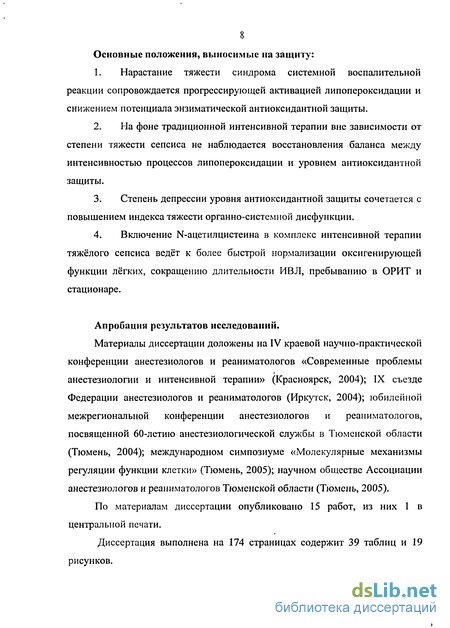 8

Основные положения, выносимые на защиту:

1. Нарастание тяжести синдрома системной воспалительной реакции сопровождается прогрессирующей активацией липопероксидации и снижением потенциала энзиматической антиоксидантной защиты.

2. На фоне традиционной интенсивной терапии вне зависимости от степени тяжести сепсиса не наблюдается восстановления баланса между интенсивностью процессов липопероксидации и уровнем антиоксидантной защиты.

3. Степень депрессии уровня антиоксидантной защиты сочетается с повышением индекса тяжести органно-системной дисфункции.

4. Включение N-ацетилцистеина в комплекс интенсивной терапии тяжёлого сепсиса ведёт к более быстрой нормализации оксигенирующей функции лёгких, сокращению длительности ИВЛ, пребыванию в ОРИТ и стационаре.

Апробация результатов исследований.

Материалы диссертации доложены на IV краевой научно-практической конференции анестезиологов и реаниматологов «Современные проблемы анестезиологии и интенсивной терапии» (Красноярск, 2004); IX съезде Федерации анестезиологов и реаниматологов (Иркутск, 2004); юбилейной межрегиональной конференции анестезиологов и реаниматологов, посвященной 60-летию анестезиологической службы в Тюменской области (Тюмень, 2004); международном симпозиуме «Молекулярные механизмы регуляции функции клетки» (Тюмень, 2005); научном обществе Ассоциации анестезиологов и реаниматологов Тюменской области (Тюмень, 2005).

По материалам диссертации опубликовано 15 работ, из них 1 в центральной печати.

Диссертация выполнена на 174 страницах содержит 39 таблиц и 19 рисунков.

dsLib.net
библиотека диссертаций